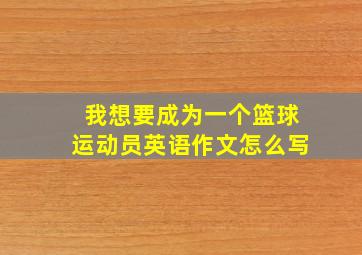 我想要成为一个篮球运动员英语作文怎么写